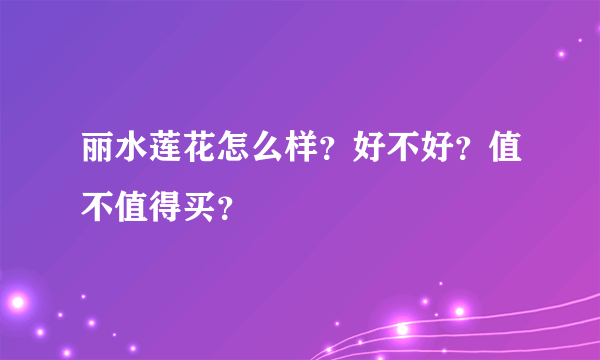 丽水莲花怎么样？好不好？值不值得买？